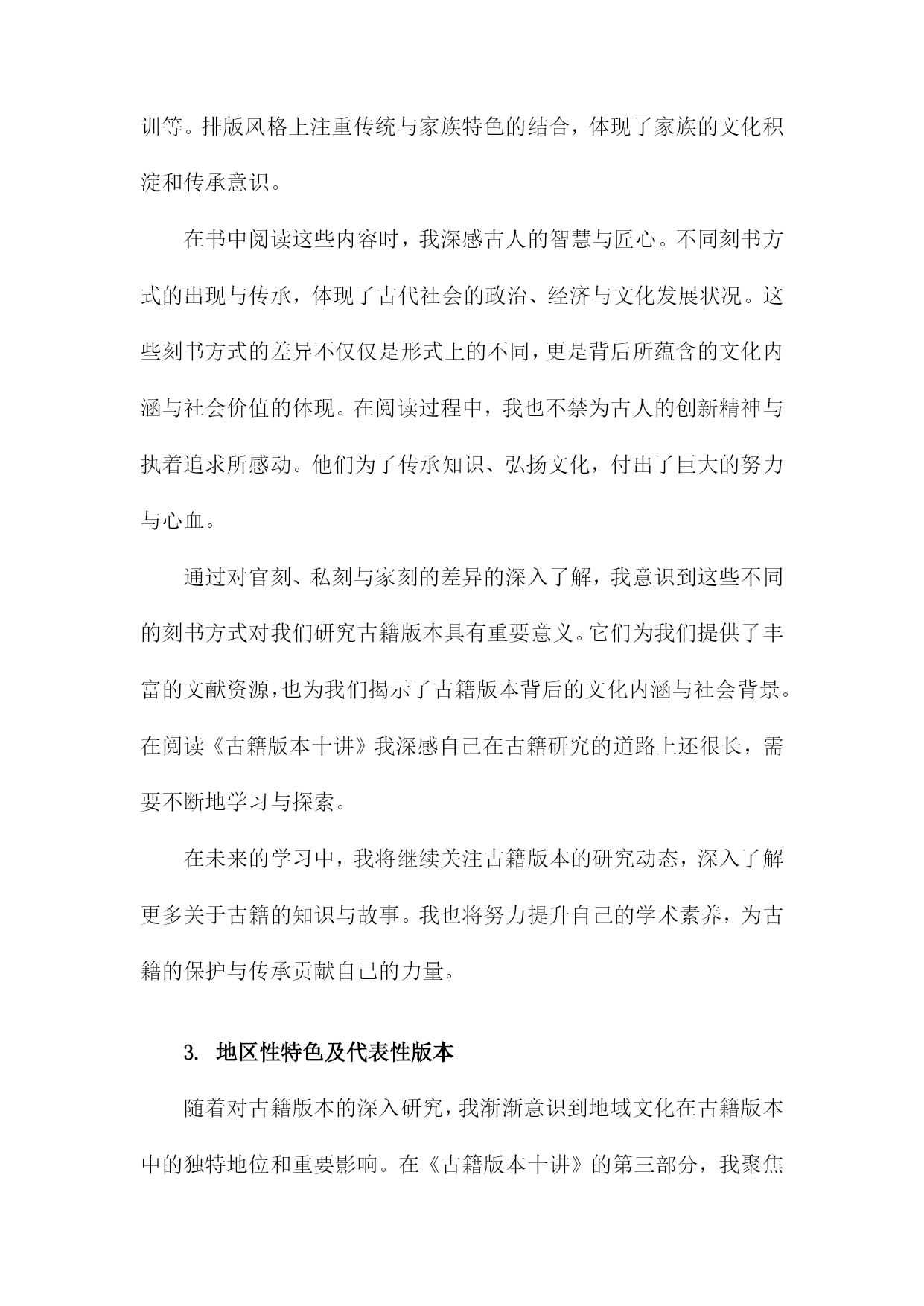 训等。排版风格上注重传统与家族特色的结合，体现了家族的文化积淀和传承意识。

在书中阅读这些内容时，我深感古人的智慧与匠心。不同刻书方式的出现与传承，体现了古代社会的政治、经济与文化发展状况。这些刻书方式的差异不仅仅是形式上的不同，更是背后所蕴含的文化内涵与社会价值的体现。在阅读过程中，我也不禁为古人的创新精神与执着追求所感动。他们为了传承知识、弘扬文化，付出了巨大的努力与心血。

通过对官刻、私刻与家刻的差异的深入了解，我意识到这些不同的刻书方式对我们研究古籍版本具有重要意义。它们为我们提供了丰富的文献资源，也为我们揭示了古籍版本背后的文化内涵与社会背景。在阅读《古籍版本十讲》我深感自己在古籍研究的道路上还很长，需要不断地学习与探索。

在未来的学习中，我将继续关注古籍版本的研究动态，深入了解更多关于古籍的知识与故事。我也将努力提升自己的学术素养，为古籍的保护与传承贡献自己的力量。

3. 地区性特色及代表性版本

随着对古籍版本的深入研究，我渐渐意识到地域文化在古籍版本中的独特地位和重要影响。在《古籍版本十讲》的第三部分，我聚焦